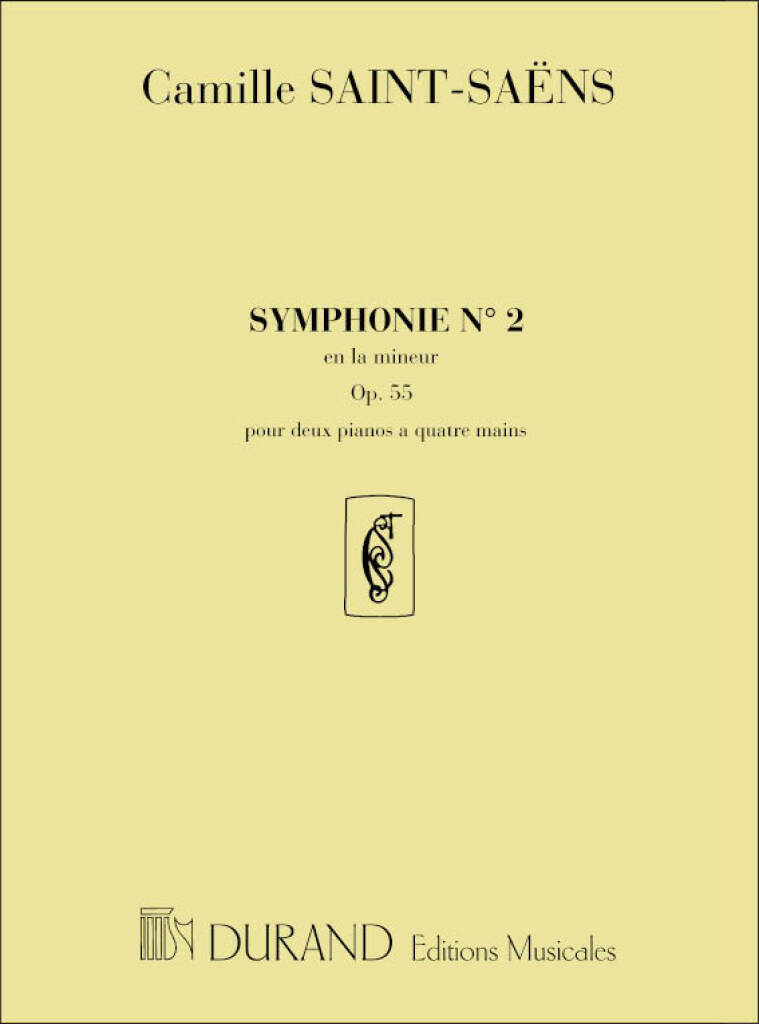 Camille SAINT-SAËNS

SYMPHONIE N° 2
en la mineur
Op. 55
pour deux pianos a quatre mains

DURAND Editions Musicales